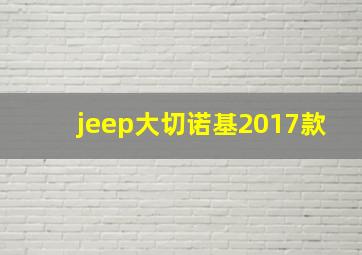 jeep大切诺基2017款